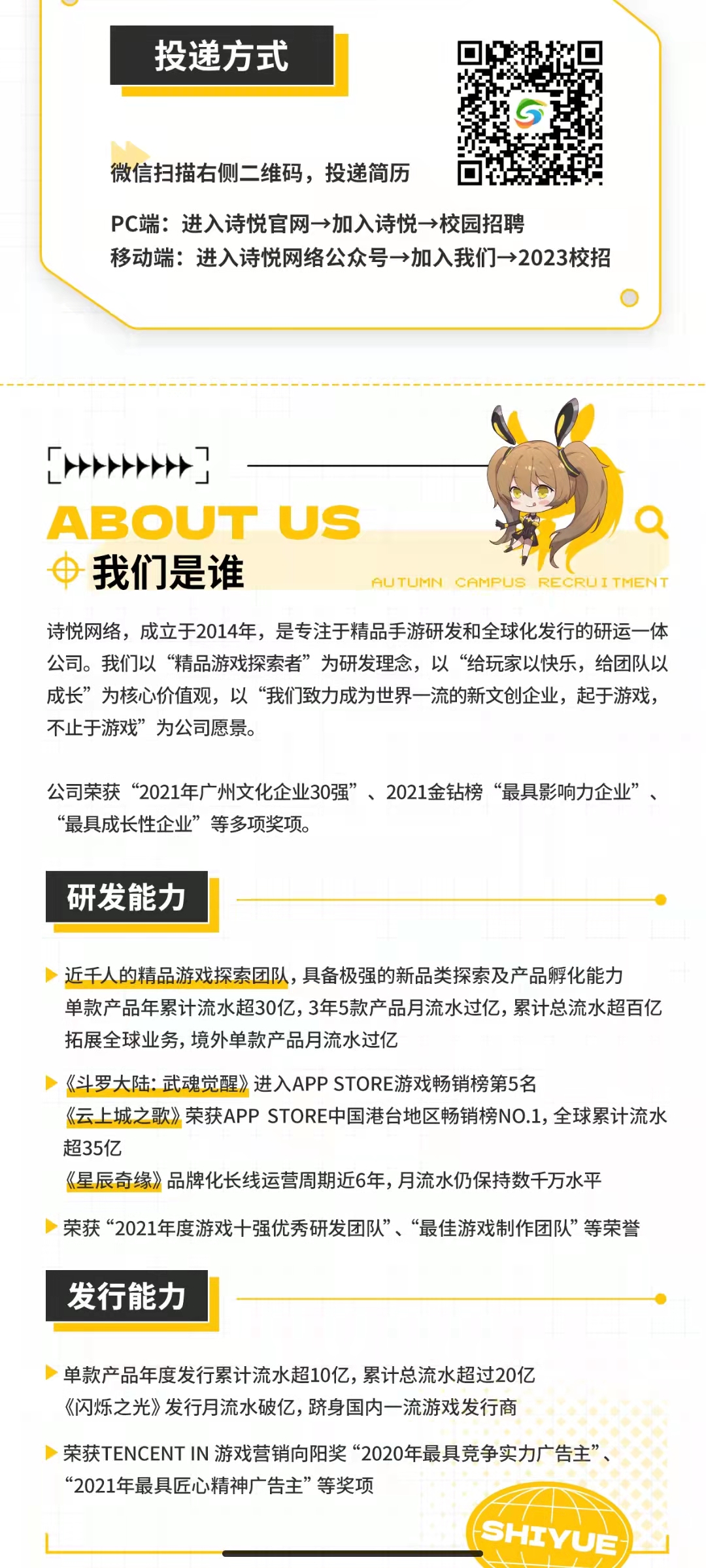 投递方式

微信扫描右侧二维码，投递简历

PC端：进入诗悦官网→加入诗悦→校园招聘
移动端：进入诗悦网络公众号→加入我们→2023校招

ABOUT US
我们是谁
AUTUMN CAMPUS RECRUITMENT

诗悦网络，成立于2014年，是专注于精品手游研发和全球化发行的研运一体公司。我们以“精品游戏探索者”为研发理念，以“给玩家以快乐，给团队以成长”为核心价值观，以“我们致力成为世界一流的新文创企业，起于游戏，不止于游戏”为公司愿景。

公司荣获“2021年广州文化企业30强”、2021金钻榜“最具影响力企业”、“最具成长性企业”等多项奖项。

研发能力

近千人的精品游戏探索团队，具备极强的新品类探索及产品孵化能力
单款产品年累计流水超30亿，3年5款产品月流水过亿，累计总流水超百亿
拓展全球业务，境外单款产品月流水过亿

《斗罗大陆：武魂觉醒》进入APP STORE游戏畅销榜第5名
《云上城之歌》荣获APP STORE中国港台地区畅销榜NO.1，全球累计流水超35亿
《星辰奇缘》品牌化长线运营周期近6年，月流水仍保持数千万水平

荣获“2021年度游戏十强优秀研发团队”、“最佳游戏制作团队”等荣誉

发行能力

单款产品年度发行累计流水超10亿，累计总流水超过20亿
《闪烁之光》发行月流水破亿，跻身国内一流游戏发行商

荣获TENCENT IN 游戏营销向阳奖“2020年最具竞争实力广告主”、“2021年最具匠心精神广告主”等奖项

SHIYUE